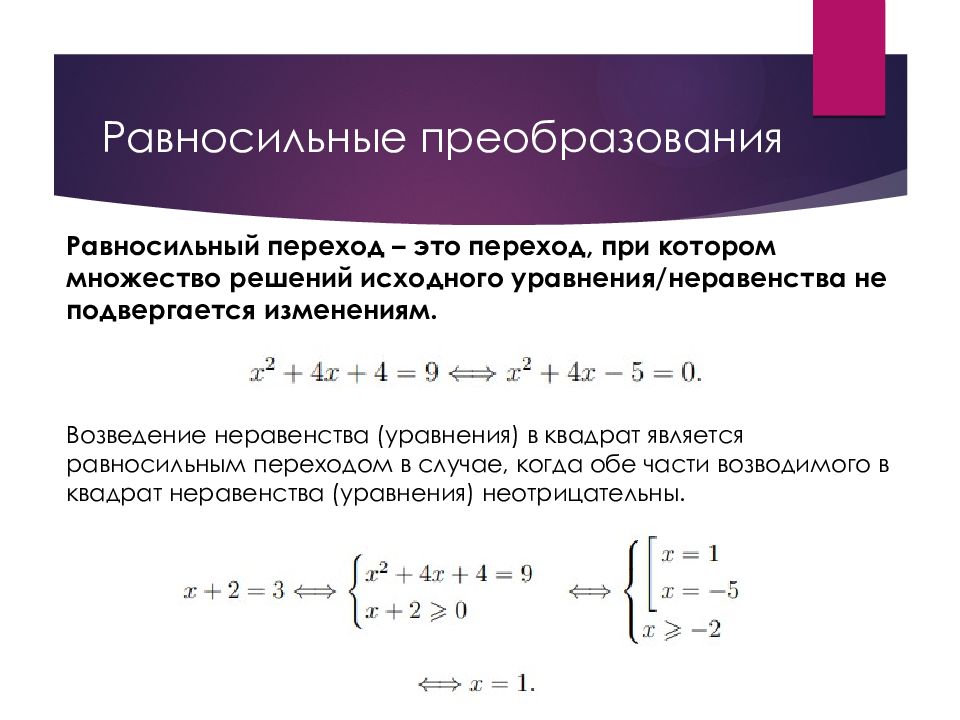 Равносильные преобразования

Равносильный переход – это переход, при котором множество решений исходного уравнения/неравенства не подвергается изменениям.

$x^2 + 4x + 4 = 9 \Longleftrightarrow x^2 + 4x - 5 = 0.$

Возведение неравенства (уравнения) в квадрат является равносильным переходом в случае, когда обе части возводимого в квадрат неравенства (уравнения) неотрицательны.

$x + 2 = 3 \Longleftrightarrow \begin{cases} x^2 + 4x + 4 = 9 \\ x + 2 \geqslant 0 \end{cases} \Longleftrightarrow \begin{cases} \left[ \begin{array}{l} x = 1 \\ x = -5 \end{array} \right. \\ x \geqslant -2 \end{cases}$

$\Longleftrightarrow x = 1.$